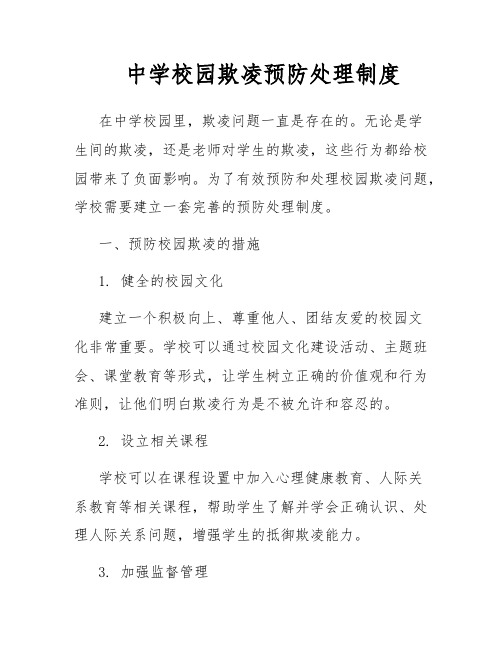 中学校园欺凌预防处理制度

在中学校园里，欺凌问题一直是存在的。无论是学生间的欺凌，还是老师对学生的欺凌，这些行为都给校园带来了负面影响。为了有效预防和处理校园欺凌问题，学校需要建立一套完善的预防处理制度。

一、预防校园欺凌的措施

1. 健全的校园文化

建立一个积极向上、尊重他人、团结友爱的校园文化非常重要。学校可以通过校园文化建设活动、主题班会、课堂教育等形式，让学生树立正确的价值观和行为准则，让他们明白欺凌行为是不被允许和容忍的。

2. 设立相关课程

学校可以在课程设置中加入心理健康教育、人际关系教育等相关课程，帮助学生了解并学会正确认识、处理人际关系问题，增强学生的抵御欺凌能力。

3. 加强监督管理